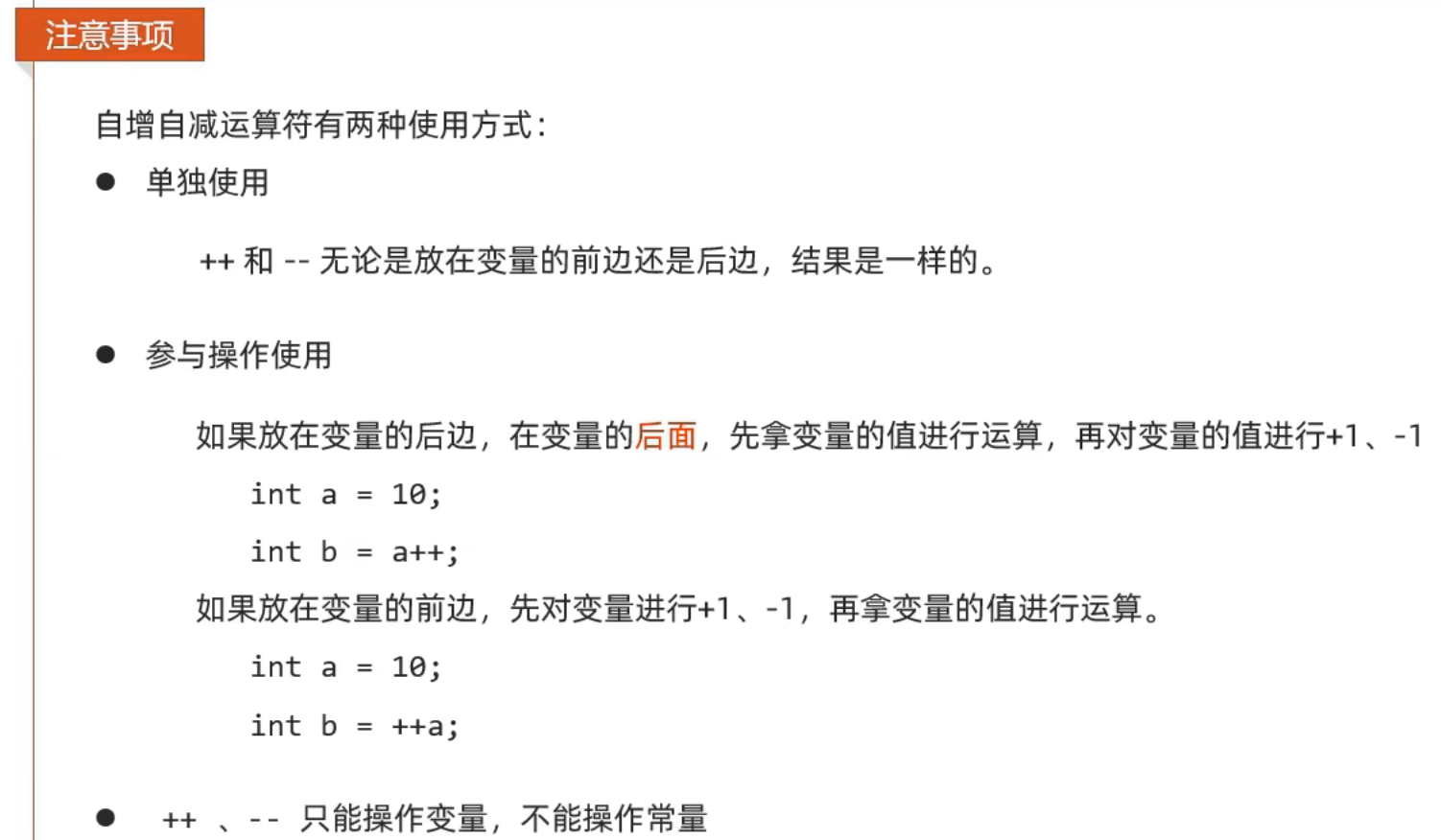 注意事项

自增自减运算符有两种使用方式：

● 单独使用

++ 和 -- 无论是放在变量的前边还是后边，结果是一样的。

● 参与操作使用

如果放在变量的后边，在变量的后面，先拿变量的值进行运算，再对变量的值进行+1、-1

int a = 10;

int b = a++;

如果放在变量的前边，先对变量进行+1、-1，再拿变量的值进行运算。

int a = 10;

int b = ++a;

● ++ 、-- 只能操作变量，不能操作常量